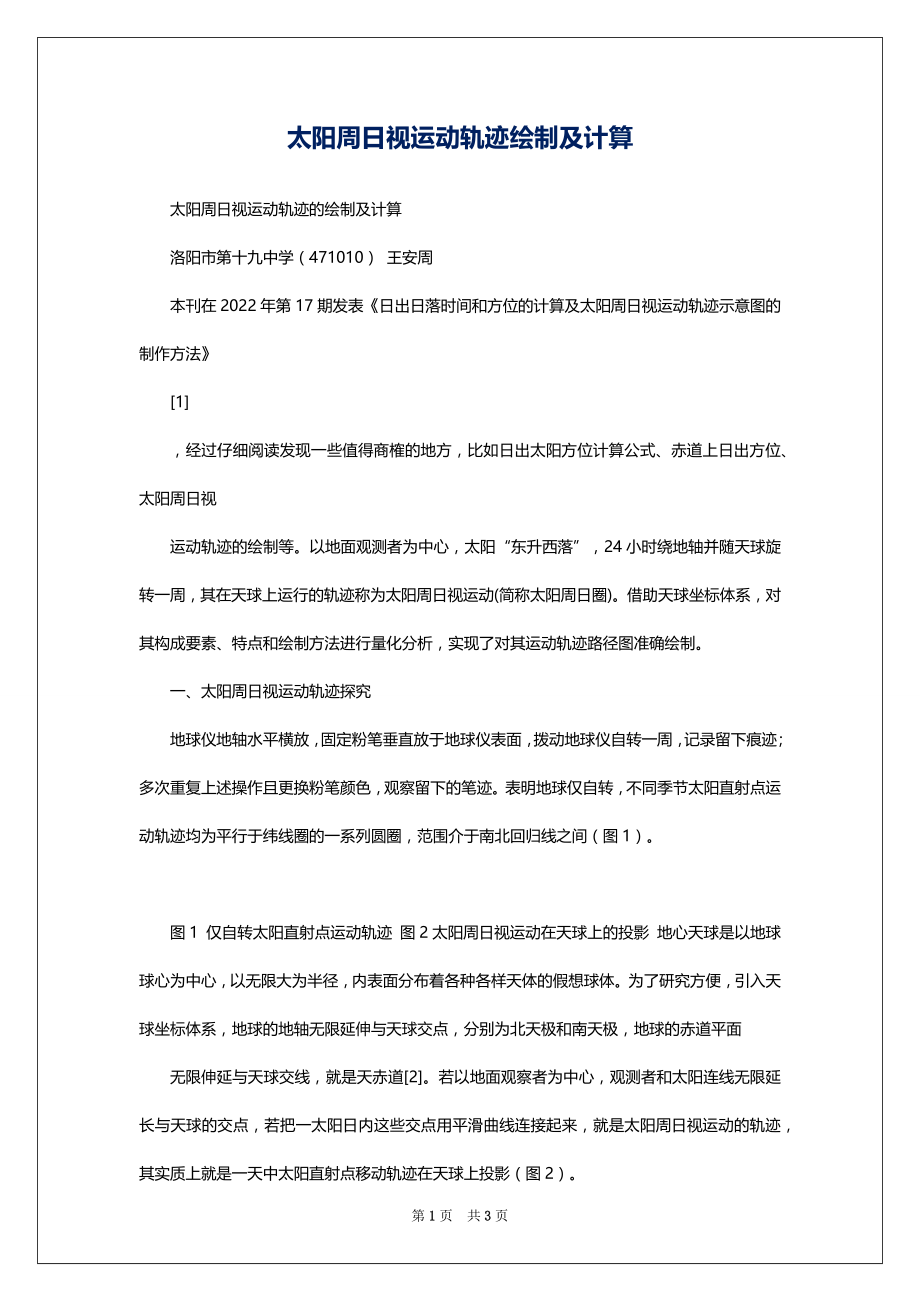 太阳周日视运动轨迹绘制及计算

太阳周日视运动轨迹的绘制及计算

洛阳市第十九中学（471010） 王安周

本刊在 2022 年第 17 期发表《日出日落时间和方位的计算及太阳周日视运动轨迹示意图的制作方法》

[1]

，经过仔细阅读发现一些值得商榷的地方，比如日出太阳方位计算公式、赤道上日出方位、太阳周日视

运动轨迹的绘制等。以地面观测者为中心，太阳“东升西落”，24 小时绕地轴并随天球旋转一周，其在天球上运行的轨迹称为太阳周日视运动(简称太阳周日圈)。借助天球坐标体系，对其构成要素、特点和绘制方法进行量化分析，实现了对其运动轨迹路径图准确绘制。

一、太阳周日视运动轨迹探究

地球仪地轴水平横放，固定粉笔垂直放于地球仪表面，拨动地球仪自转一周，记录留下痕迹；多次重复上述操作且更换粉笔颜色，观察留下的笔迹。表明地球仅自转，不同季节太阳直射点运动轨迹均为平行于纬线圈的一系列圆圈，范围介于南北回归线之间（图 1）。

图 1 仅自转太阳直射点运动轨迹 图 2 太阳周日视运动在天球上的投影 地心天球是以地球球心为中心，以无限大为半径，内表面分布着各种各样天体的假想球体。为了研究方便，引入天球坐标体系，地球的地轴无限延伸与天球交点，分别为北天极和南天极，地球的赤道平面

无限伸延与天球交线，就是天赤道[2]。若以地面观察者为中心，观测者和太阳连线无限延长与天球的交点，若把一太阳日内这些交点用平滑曲线连接起来，就是太阳周日视运动的轨迹，其实质上就是一天中太阳直射点移动轨迹在天球上投影（图 2）。

第 1 页 共 3 页